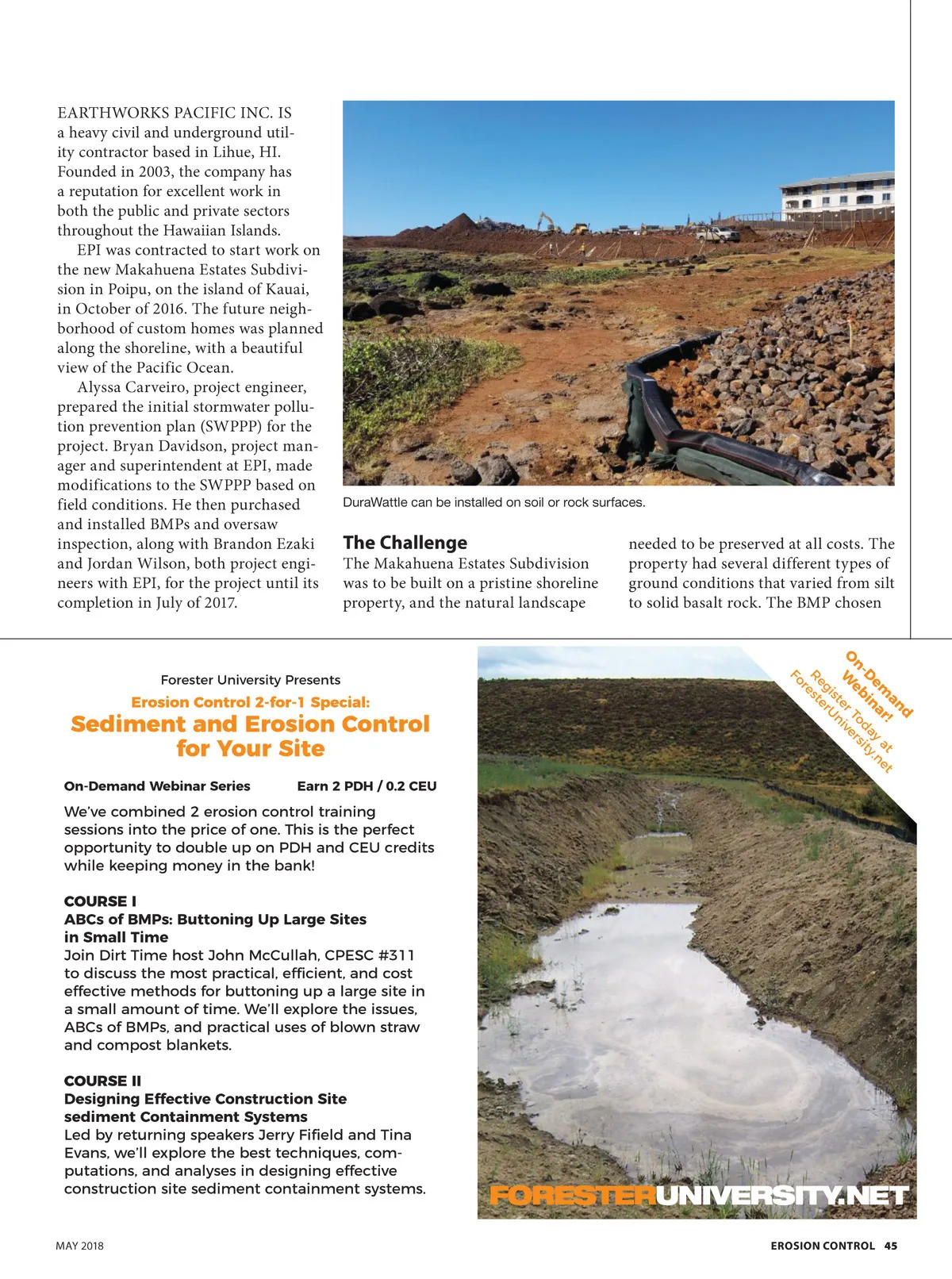 EARTHWORKS PACIFIC INC. IS a heavy civil and underground utility contractor based in Lihue, HI. Founded in 2003, the company has a reputation for excellent work in both the public and private sectors throughout the Hawaiian Islands.

EPI was contracted to start work on the new Makahuena Estates Subdivision in Poipu, on the island of Kauai, in October of 2016. The future neighborhood of custom homes was planned along the shoreline, with a beautiful view of the Pacific Ocean.

Alyssa Carveiro, project engineer, prepared the initial stormwater pollution prevention plan (SWPPP) for the project. Bryan Davidson, project manager and superintendent at EPI, made modifications to the SWPPP based on field conditions. He then purchased and installed BMPs and oversaw inspection, along with Brandon Ezaki and Jordan Wilson, both project engineers with EPI, for the project until its completion in July of 2017.

DuraWattle can be installed on soil or rock surfaces.

The Challenge

The Makahuena Estates Subdivision was to be built on a pristine shoreline property, and the natural landscape needed to be preserved at all costs. The property had several different types of ground conditions that varied from silt to solid basalt rock. The BMP chosen

Forester University Presents

Erosion Control 2-for-1 Special:

Sediment and Erosion Control for Your Site

On-Demand Webinar Series

Earn 2 PDH / 0.2 CEU

We've combined 2 erosion control training sessions into the price of one. This is the perfect opportunity to double up on PDH and CEU credits while keeping money in the bank!

COURSE I
ABCs of BMPs: Buttoning Up Large Sites in Small Time
Join Dirt Time host John McCullah, CPESC #311 to discuss the most practical, efficient, and cost effective methods for buttoning up a large site in a small amount of time. We'll explore the issues, ABCs of BMPs, and practical uses of blown straw and compost blankets.

COURSE II
Designing Effective Construction Site sediment Containment Systems
Led by returning speakers Jerry Fifield and Tina Evans, we'll explore the best techniques, computations, and analyses in designing effective construction site sediment containment systems.

On-Demand Webinar!
Register Today at ForesterUniversity.net

FORESTERUNIVERSITY.NET

MAY 2018

EROSION CONTROL 45